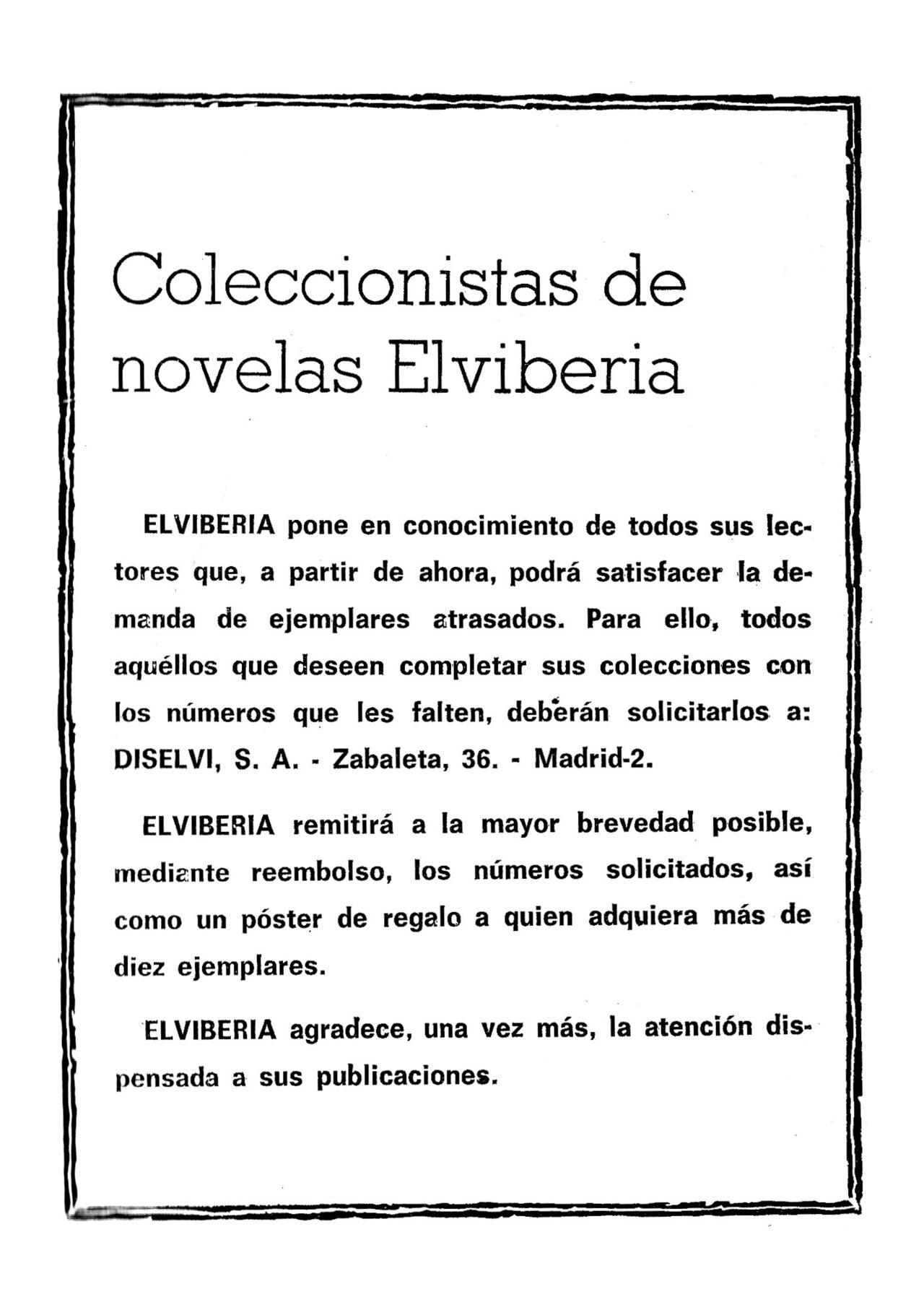 Coleccionistas de
novelas Elviberia

ELVIBERIA pone en conocimiento de todos sus lectores que, a partir de ahora, podrá satisfacer la demanda de ejemplares atrasados. Para ello, todos aquéllos que deseen completar sus colecciones con los números que les falten, deberán solicitarlos a: DISELVI, S. A. - Zabaleta, 36. - Madrid-2.

ELVIBERIA remitirá a la mayor brevedad posible, mediante reembolso, los números solicitados, así como un póster de regalo a quien adquiera más de diez ejemplares.

ELVIBERIA agradece, una vez más, la atención dispensada a sus publicaciones.